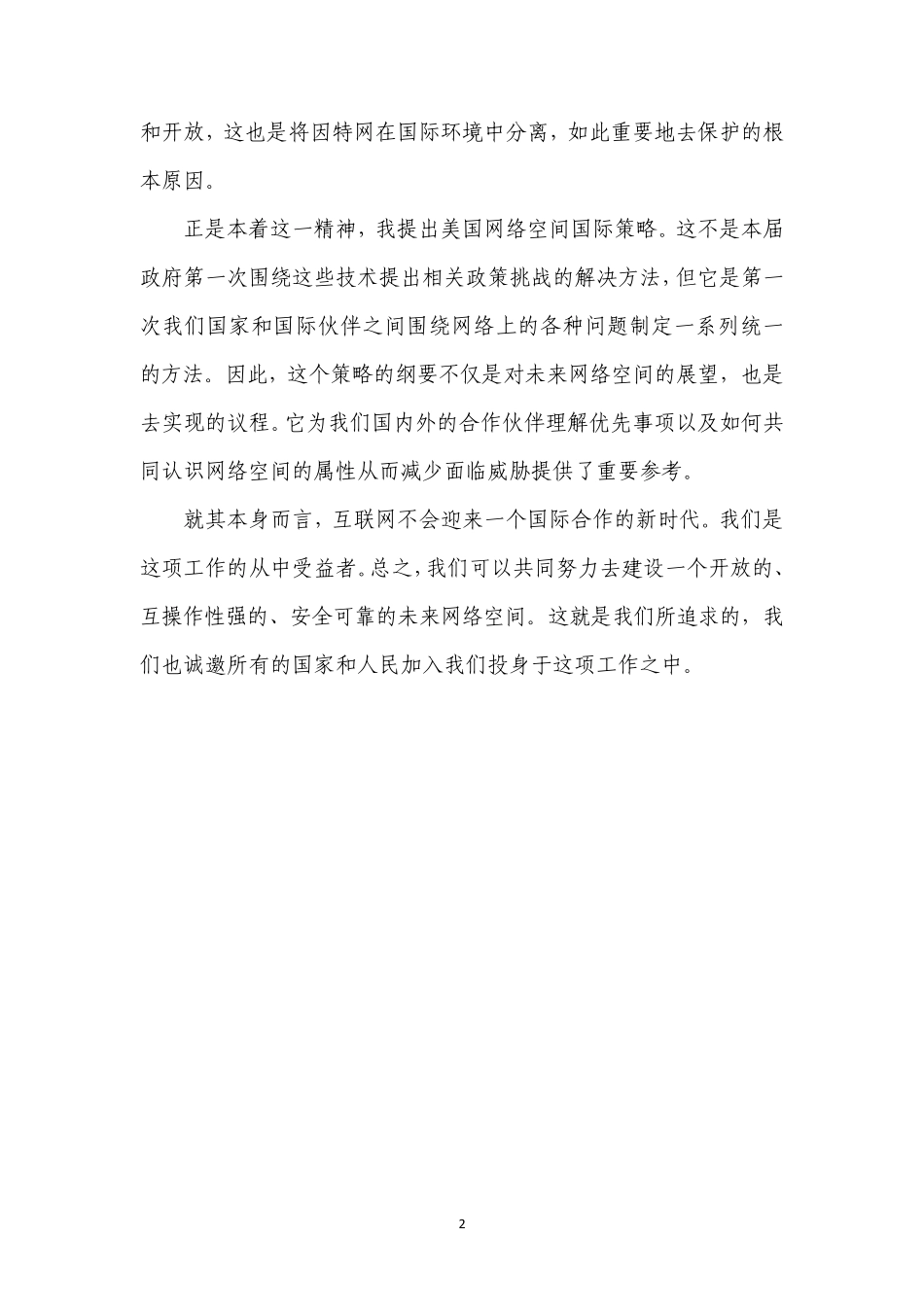 和开放，这也是将因特网在国际环境中分离，如此重要地去保护的根本原因。

正是本着这一精神，我提出美国网络空间国际策略。这不是本届政府第一次围绕这些技术提出相关政策挑战的解决方法，但它是第一次我们国家和国际伙伴之间围绕网络上的各种问题制定一系列统一的方法。因此，这个策略的纲要不仅是对未来网络空间的展望，也是去实现的议程。它为我们国内外的合作伙伴理解优先事项以及如何共同认识网络空间的属性从而减少面临威胁提供了重要参考。

就其本身而言，互联网不会迎来一个国际合作的新时代。我们是这项工作的从中受益者。总之，我们可以共同努力去建设一个开放的、互操作性强的、安全可靠的未来网络空间。这就是我们所追求的，我们也诚邀所有的国家和人民加入我们投身于这项工作之中。

2